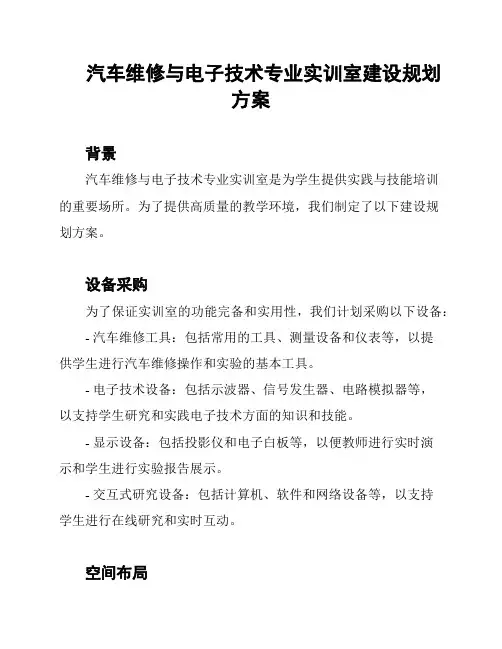 汽车维修与电子技术专业实训室建设规划方案

背景

汽车维修与电子技术专业实训室是为学生提供实践与技能培训的重要场所。为了提供高质量的教学环境，我们制定了以下建设规划方案。

设备采购

为了保证实训室的功能完备和实用性，我们计划采购以下设备：

- 汽车维修工具：包括常用的工具、测量设备和仪表等，以提供学生进行汽车维修操作和实验的基本工具。

- 电子技术设备：包括示波器、信号发生器、电路模拟器等，以支持学生研究和实践电子技术方面的知识和技能。

- 显示设备：包括投影仪和电子白板等，以便教师进行实时演示和学生进行实验报告展示。

- 交互式研究设备：包括计算机、软件和网络设备等，以支持学生进行在线研究和实时互动。

空间布局